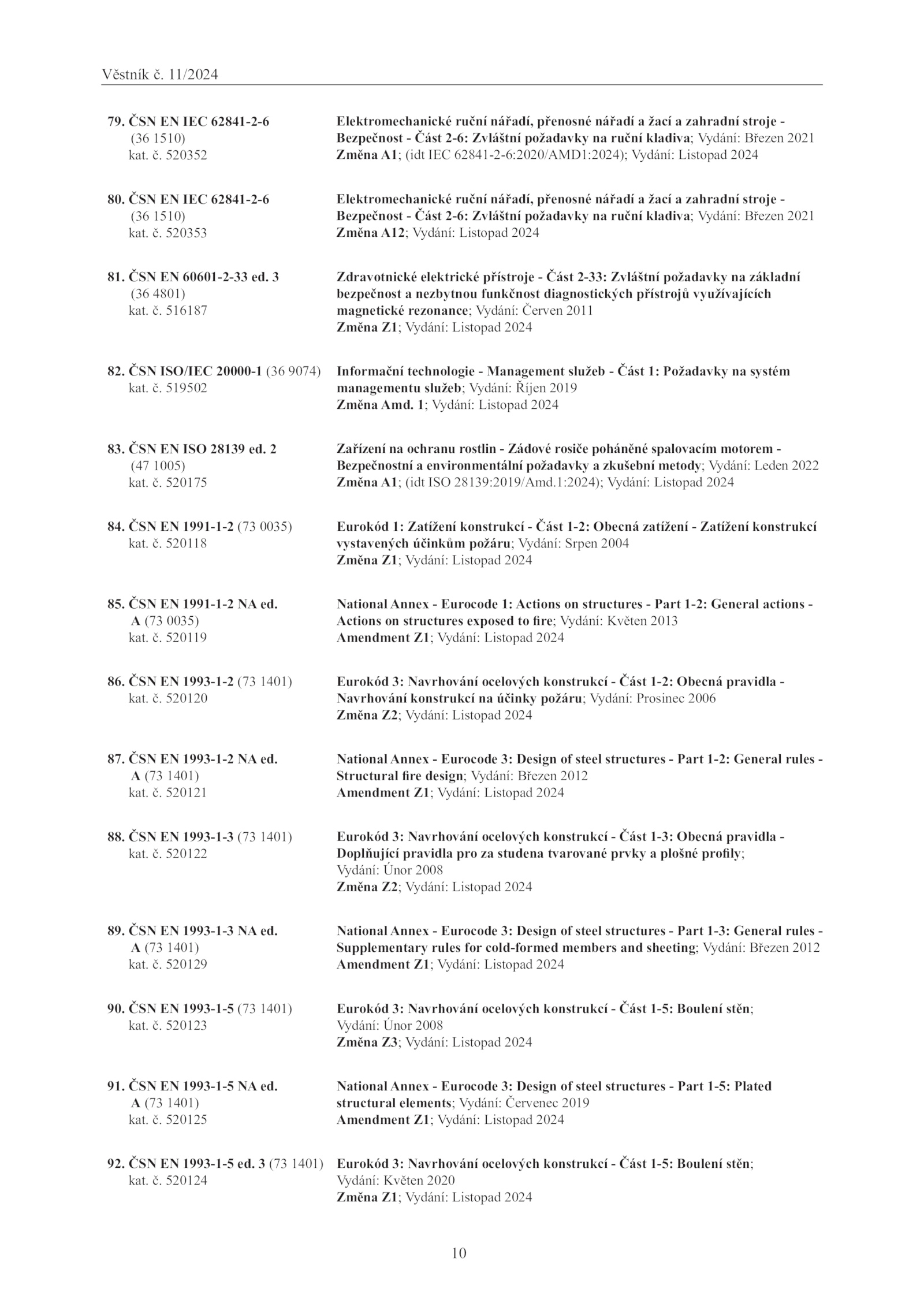 Věstník č. 11/2024

79. ČSN EN IEC 62841-2-6 (36 1510) kat. č. 520352

Elektromechanické ruční nářadí, přenosné nářadí a žací a zahradní stroje - Bezpečnost - Část 2-6: Zvláštní požadavky na ruční kladiva; Vydání: Březen 2021 Změna A1; (idt IEC 62841-2-6:2020/AMD1:2024); Vydání: Listopad 2024

80. ČSN EN IEC 62841-2-6 (36 1510) kat. č. 520353

Elektromechanické ruční nářadí, přenosné nářadí a žací a zahradní stroje - Bezpečnost - Část 2-6: Zvláštní požadavky na ruční kladiva; Vydání: Březen 2021 Změna A12; Vydání: Listopad 2024

81. ČSN EN 60601-2-33 ed. 3 (36 4801) kat. č. 516187

Zdravotnické elektrické přístroje - Část 2-33: Zvláštní požadavky na základní bezpečnost a nezbytnou funkčnost diagnostických přístrojů využívajících magnetické rezonance; Vydání: Červen 2011 Změna Z1; Vydání: Listopad 2024

82. ČSN ISO/IEC 20000-1 (36 9074) kat. č. 519502

Informační technologie - Management služeb - Část 1: Požadavky na systém managementu služeb; Vydání: Říjen 2019 Změna Amd. 1; Vydání: Listopad 2024

83. ČSN EN ISO 28139 ed. 2 (47 1005) kat. č. 520175

Zařízení na ochranu rostlin - Zádové rosiče poháněné spalovacím motorem - Bezpečnostní a environmentální požadavky a zkušební metody; Vydání: Leden 2022 Změna A1; (idt ISO 28139:2019/Amd.1:2024); Vydání: Listopad 2024

84. ČSN EN 1991-1-2 (73 0035) kat. č. 520118

Eurokód 1: Zatížení konstrukcí - Část 1-2: Obecná zatížení - Zatížení konstrukcí vystavených účinkům požáru; Vydání: Srpen 2004 Změna Z1; Vydání: Listopad 2024

85. ČSN EN 1991-1-2 NA ed. A (73 0035) kat. č. 520119

National Annex - Eurocode 1: Actions on structures - Part 1-2: General actions - Actions on structures exposed to fire; Vydání: Květen 2013 Amendment Z1; Vydání: Listopad 2024

86. ČSN EN 1993-1-2 (73 1401) kat. č. 520120

Eurokód 3: Navrhování ocelových konstrukcí - Část 1-2: Obecná pravidla - Navrhování konstrukcí na účinky požáru; Vydání: Prosinec 2006 Změna Z2; Vydání: Listopad 2024

87. ČSN EN 1993-1-2 NA ed. A (73 1401) kat. č. 520121

National Annex - Eurocode 3: Design of steel structures - Part 1-2: General rules - Structural fire design; Vydání: Březen 2012 Amendment Z1; Vydání: Listopad 2024

88. ČSN EN 1993-1-3 (73 1401) kat. č. 520122

Eurokód 3: Navrhování ocelových konstrukcí - Část 1-3: Obecná pravidla - Doplňující pravidla pro za studena tvarované prvky a plošné profily; Vydání: Únor 2008 Změna Z2; Vydání: Listopad 2024

89. ČSN EN 1993-1-3 NA ed. A (73 1401) kat. č. 520129

National Annex - Eurocode 3: Design of steel structures - Part 1-3: General rules - Supplementary rules for cold-formed members and sheeting; Vydání: Březen 2012 Amendment Z1; Vydání: Listopad 2024

90. ČSN EN 1993-1-5 (73 1401) kat. č. 520123

Eurokód 3: Navrhování ocelových konstrukcí - Část 1-5: Boulení stěn; Vydání: Únor 2008 Změna Z3; Vydání: Listopad 2024

91. ČSN EN 1993-1-5 NA ed. A (73 1401) kat. č. 520125

National Annex - Eurocode 3: Design of steel structures - Part 1-5: Plated structural elements; Vydání: Červenec 2019 Amendment Z1; Vydání: Listopad 2024

92. ČSN EN 1993-1-5 ed. 3 (73 1401) kat. č. 520124

Eurokód 3: Navrhování ocelových konstrukcí - Část 1-5: Boulení stěn; Vydání: Květen 2020 Změna Z1; Vydání: Listopad 2024

10